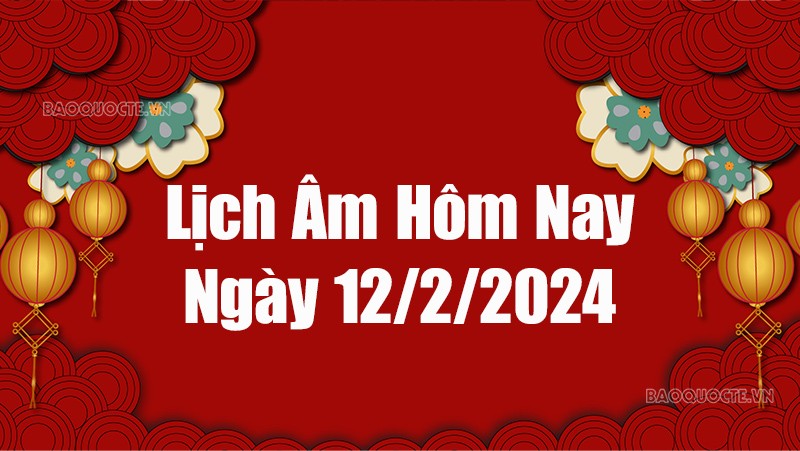 BAOQUOCTE.VN

Lịch Âm Hôm Nay Ngày 12/2/2024

BAOQUOCTE.VN